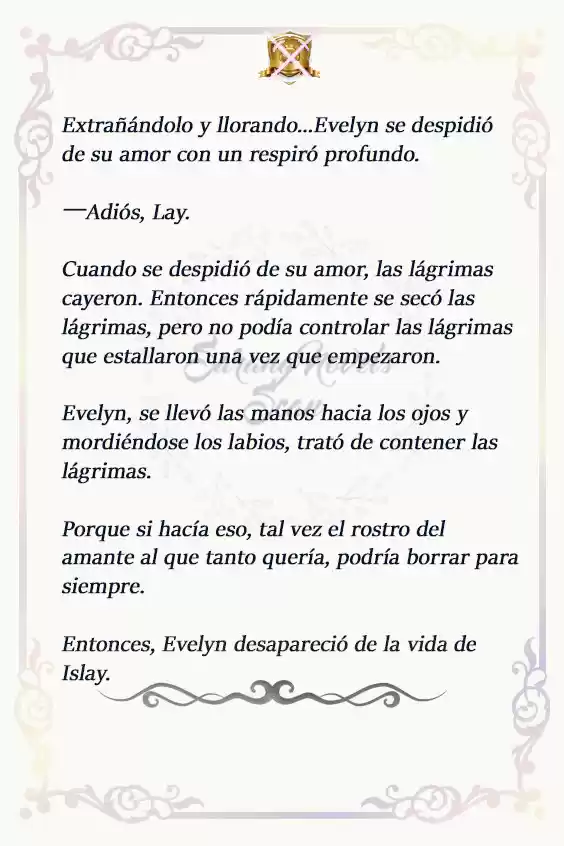 Extrañándolo y llorando...Evelyn se despidió de su amor con un respiró profundo.

—Adiós, Lay.

Cuando se despidió de su amor, las lágrimas cayeron. Entonces rápidamente se secó las lágrimas, pero no podía controlar las lágrimas que estallaron una vez que empezaron.

Evelyn, se llevó las manos hacia los ojos y mordiéndose los labios, trató de contener las lágrimas.

Porque si hacía eso, tal vez el rostro del amante al que tanto quería, podría borrar para siempre.

Entonces, Evelyn desapareció de la vida de Islay.